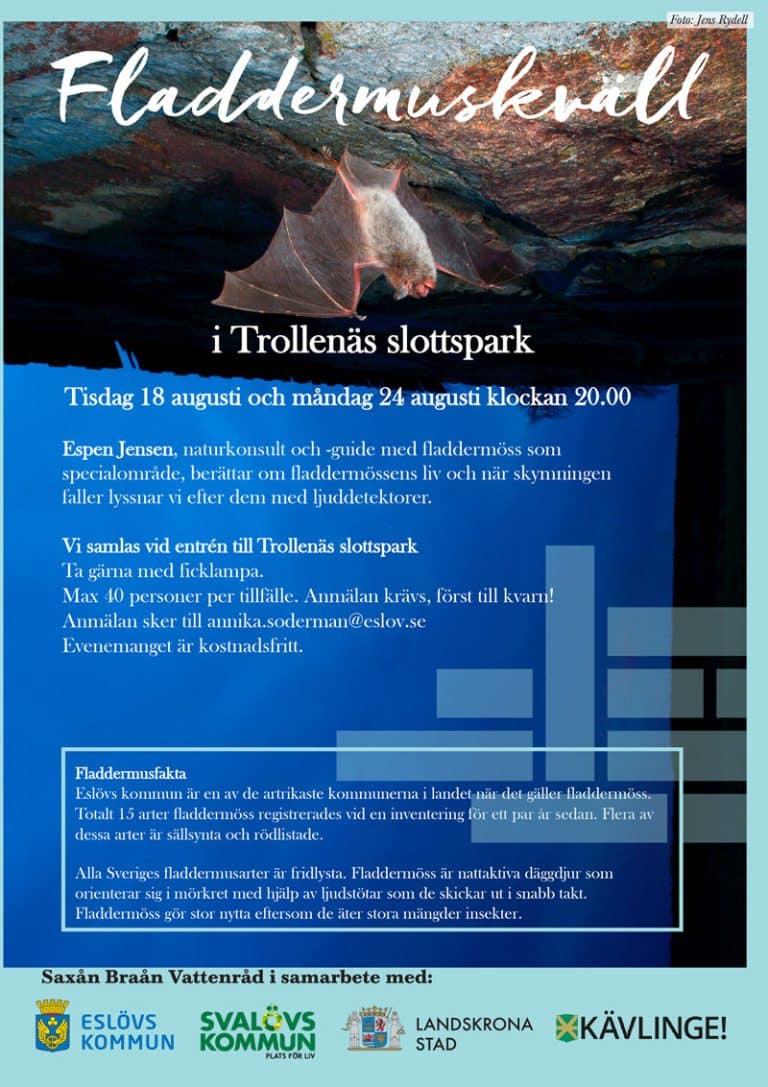 Foto: Jens Rydell

Fladdermuskväll

i Trollenäs slottspark

Tisdag 18 augusti och måndag 24 augusti klockan 20.00

Espen Jensen, naturkonsult och -guide med fladdermöss som specialområde, berättar om fladdermössens liv och när skymningen faller lyssnar vi efter dem med ljuddetektorer.

Vi samlas vid entrén till Trollenäs slottspark
Ta gärna med ficklampa.
Max 40 personer per tillfälle. Anmälan krävs, först till kvarn!
Anmälan sker till annika.soderman@eslov.se
Evenemanget är kostnadsfritt.

Fladdermusfakta
Eslövs kommun är en av de artrikaste kommunerna i landet när det gäller fladdermöss. Totalt 15 arter fladdermöss registrerades vid en inventering för ett par år sedan. Flera av dessa arter är sällsynta och rödlistade.

Alla Sveriges fladdermusarter är fridlysta. Fladdermöss är nattaktiva däggdjur som orienterar sig i mörkret med hjälp av ljudstötar som de skickar ut i snabb takt. Fladdermöss gör stor nytta eftersom de äter stora mängder insekter.

Saxån Braån Vattenråd i samarbete med:

ESLÖVS KOMMUN

SVALÖVS KOMMUN PLATS FÖR LIV

LANDSKRONA STAD

KÄVLINGE!